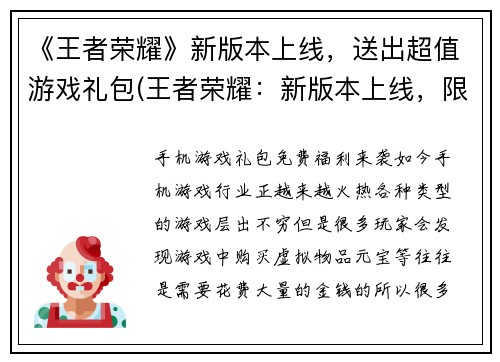 《王者荣耀》新版本上线，送出超值游戏礼包(王者荣耀：新版本上线，限

手机游戏礼包免费福利来袭如今手机游戏行业正越来越火热各种类型的游戏层出不穷但是很多玩家会发现游戏中购买虚拟物品元宝等往往是需要花费大量的金钱的所以很多